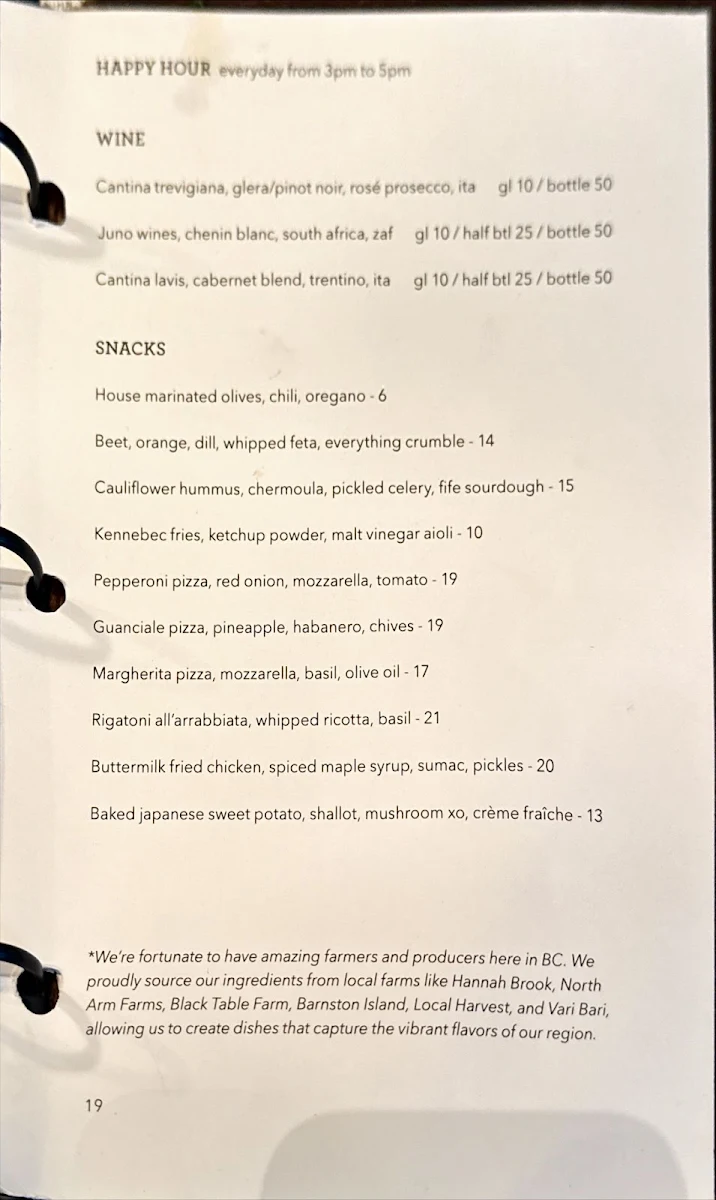 HAPPY HOUR everyday from 3pm to 5pm

WINE

Cantina trevigiana, glera/pinot noir, rosé prosecco, ita gl 10 / bottle 50

Juno wines, chenin blanc, south africa, zaf gl 10 / half btl 25 / bottle 50

Cantina lavis, cabernet blend, trentino, ita gl 10 / half btl 25 / bottle 50

SNACKS

House marinated olives, chili, oregano - 6

Beet, orange, dill, whipped feta, everything crumble - 14

Cauliflower hummus, chermoula, pickled celery, fife sourdough - 15

Kennebec fries, ketchup powder, malt vinegar aioli - 10

Pepperoni pizza, red onion, mozzarella, tomato - 19

Guanciale pizza, pineapple, habanero, chives - 19

Margherita pizza, mozzarella, basil, olive oil - 17

Rigatoni all'arrabbiata, whipped ricotta, basil - 21

Buttermilk fried chicken, spiced maple syrup, sumac, pickles - 20

Baked japanese sweet potato, shallot, mushroom xo, crème fraîche - 13

*We're fortunate to have amazing farmers and producers here in BC. We proudly source our ingredients from local farms like Hannah Brook, North Arm Farms, Black Table Farm, Barnston Island, Local Harvest, and Vari Bari, allowing us to create dishes that capture the vibrant flavors of our region.

19